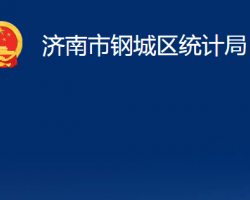 济南市钢城区统计局